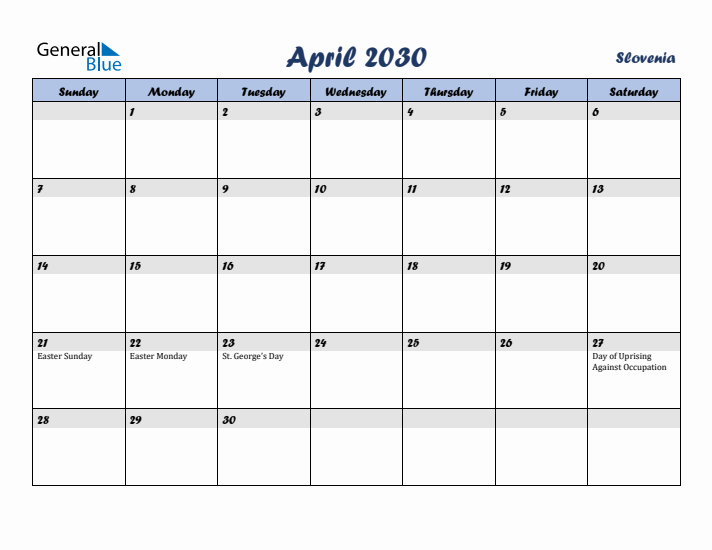 General Blue

April 2030

Slovenia

| Sunday | Monday | Tuesday | Wednesday | Thursday | Friday | Saturday |
|---|---|---|---|---|---|---|
| | 1 | 2 | 3 | 4 | 5 | 6 |
| 7 | 8 | 9 | 10 | 11 | 12 | 13 |
| 14 | 15 | 16 | 17 | 18 | 19 | 20 |
| 21 Easter Sunday | 22 Easter Monday | 23 St. George's Day | 24 | 25 | 26 | 27 Day of Uprising Against Occupation |
| 28 | 29 | 30 | | | | |